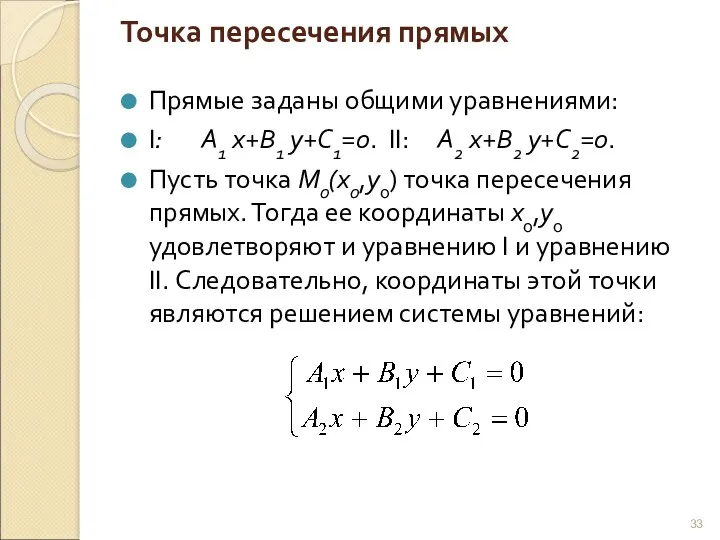 Точка пересечения прямых

Прямые заданы общими уравнениями:

I: $A_1 x+B_1 y+C_1=0$. II: $A_2 x+B_2 y+C_2=0$.

Пусть точка $M_0(x_0,y_0)$ точка пересечения прямых. Тогда ее координаты $x_0,y_0$ удовлетворяют и уравнению I и уравнению II. Следовательно, координаты этой точки являются решением системы уравнений:

$\begin{cases} A_1x+B_1y+C_1=0 \\ A_2x+B_2y+C_2=0 \end{cases}$

33